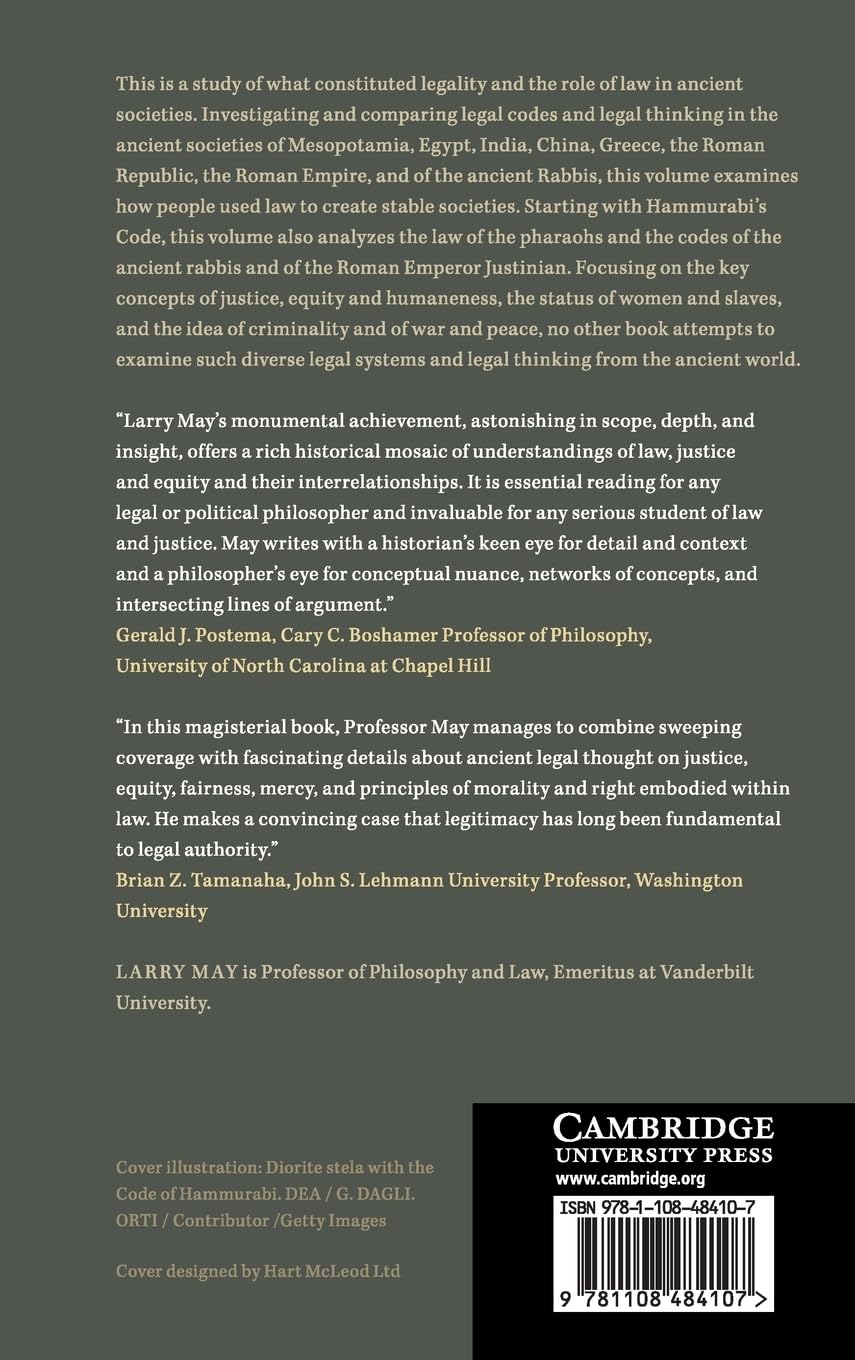 This is a study of what constituted legality and the role of law in ancient societies. Investigating and comparing legal codes and legal thinking in the ancient societies of Mesopotamia, Egypt, India, China, Greece, the Roman Republic, the Roman Empire, and of the ancient Rabbis, this volume examines how people used law to create stable societies. Starting with Hammurabi's Code, this volume also analyzes the law of the pharaohs and the codes of the ancient rabbis and of the Roman Emperor Justinian. Focusing on the key concepts of justice, equity and humaneness, the status of women and slaves, and the idea of criminality and of war and peace, no other book attempts to examine such diverse legal systems and legal thinking from the ancient world.

"Larry May's monumental achievement, astonishing in scope, depth, and insight, offers a rich historical mosaic of understandings of law, justice and equity and their interrelationships. It is essential reading for any legal or political philosopher and invaluable for any serious student of law and justice. May writes with a historian's keen eye for detail and context and a philosopher's eye for conceptual nuance, networks of concepts, and intersecting lines of argument."
Gerald J. Postema, Cary C. Boshamer Professor of Philosophy, University of North Carolina at Chapel Hill

"In this magisterial book, Professor May manages to combine sweeping coverage with fascinating details about ancient legal thought on justice, equity, fairness, mercy, and principles of morality and right embodied within law. He makes a convincing case that legitimacy has long been fundamental to legal authority."
Brian Z. Tamanaha, John S. Lehmann University Professor, Washington University

LARRY MAY is Professor of Philosophy and Law, Emeritus at Vanderbilt University.

Cover illustration: Diorite stela with the Code of Hammurabi. DEA / G. DAGLI. ORTI / Contributor /Getty Images

Cover designed by Hart McLeod Ltd

CAMBRIDGE
UNIVERSITY PRESS
www.cambridge.org

ISBN 978-1-108-48410-7

9 781108 484107 >